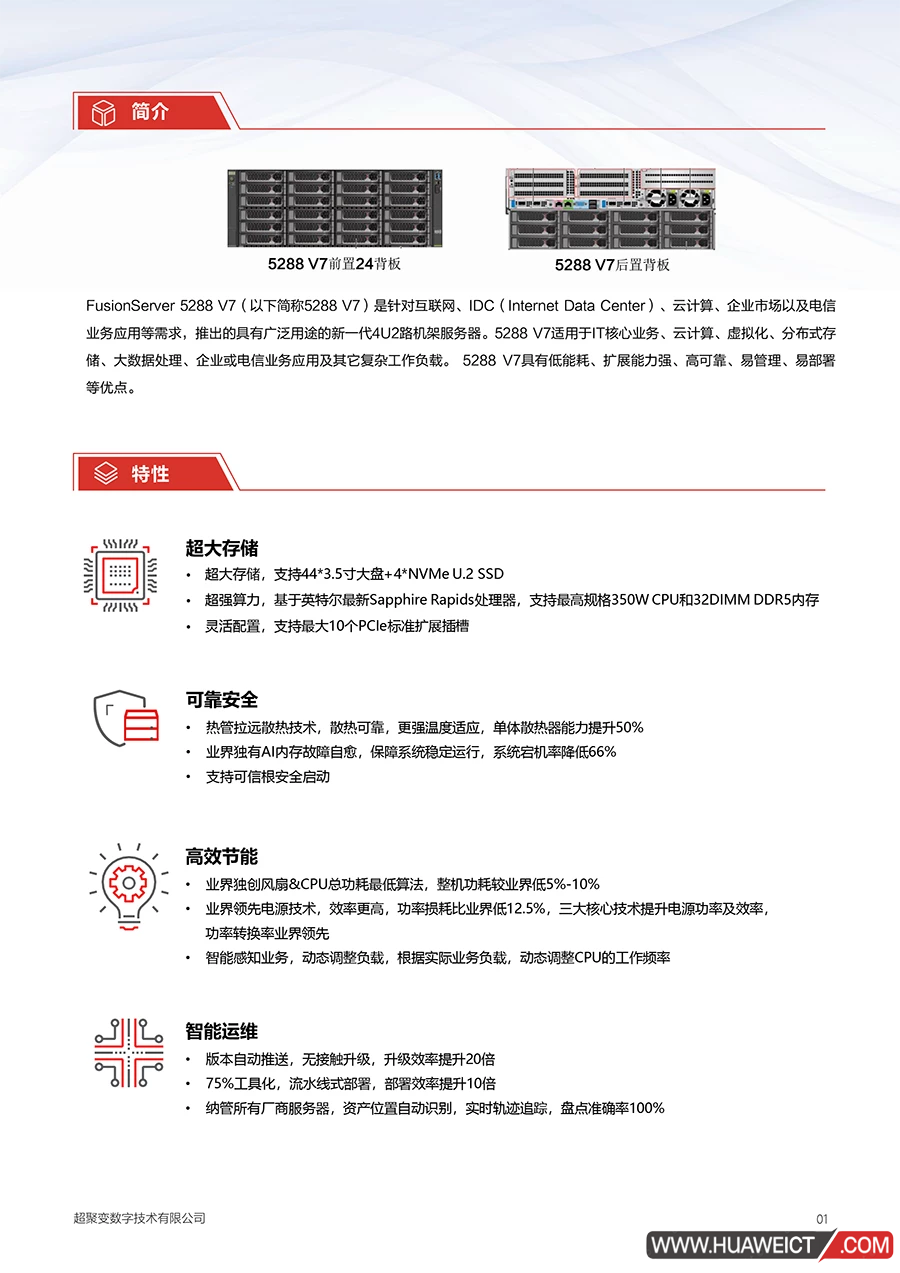 简介

5288 V7前置24背板

5288 V7后置背板

FusionServer 5288 V7（以下简称5288 V7）是针对互联网、IDC（Internet Data Center）、云计算、企业市场以及电信业务应用等需求，推出的具有广泛用途的新一代4U2路机架服务器。5288 V7适用于IT核心业务、云计算、虚拟化、分布式存储、大数据处理、企业或电信业务应用及其它复杂工作负载。 5288 V7具有低能耗、扩展能力强、高可靠、易管理、易部署等优点。

特性

超大存储
• 超大存储，支持44*3.5寸大盘+4*NVMe U.2 SSD
• 超强算力，基于英特尔最新Sapphire Rapids处理器，支持最高规格350W CPU和32DIMM DDR5内存
• 灵活配置，支持最大10个PCIe标准扩展插槽

可靠安全
• 热管拉远散热技术，散热可靠，更强温度适应，单体散热器能力提升50%
• 业界独有AI内存故障自愈，保障系统稳定运行，系统宕机率降低66%
• 支持可信根安全启动

高效节能
• 业界独创风扇&CPU总功耗最低算法，整机功耗较业界低5%-10%
• 业界领先电源技术，效率更高，功率损耗比业界低12.5%，三大核心技术提升电源功率及效率，功率转换率业界领先
• 智能感知业务，动态调整负载，根据实际业务负载，动态调整CPU的工作频率

智能运维
• 版本自动推送，无接触升级，升级效率提升20倍
• 75%工具化，流水线式部署，部署效率提升10倍
• 纳管所有厂商服务器，资产位置自动识别，实时轨迹追踪，盘点准确率100%

超聚变数字技术有限公司

01

WWW.HUAWEICT.COM